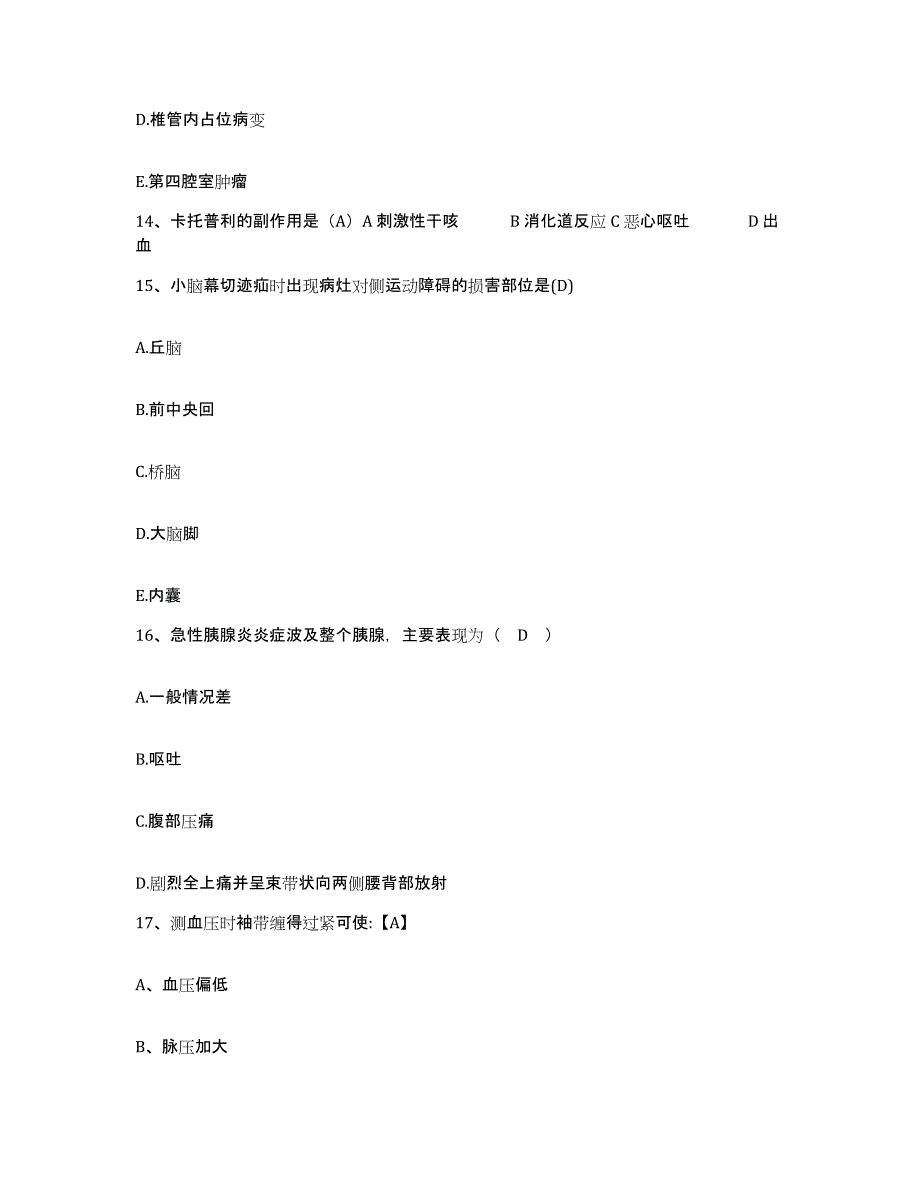 D.椎管内占位病变

E.第四腔室肿瘤

14、卡托普利的副作用是（A）A 刺激性干咳　　B 消化道反应 C 恶心呕吐　　D 出血

15、小脑幕切迹疝时出现病灶对侧运动障碍的损害部位是(D)

A.丘脑

B.前中央回

C.桥脑

D.大脑脚

E.内囊

16、急性胰腺炎炎症波及整个胰腺，主要表现为（　D　）

A.一般情况差

B.呕吐

C.腹部压痛

D.剧烈全上痛并呈束带状向两侧腰背部放射

17、测血压时袖带缠得过紧可使:【A】

A、血压偏低

B、脉压加大